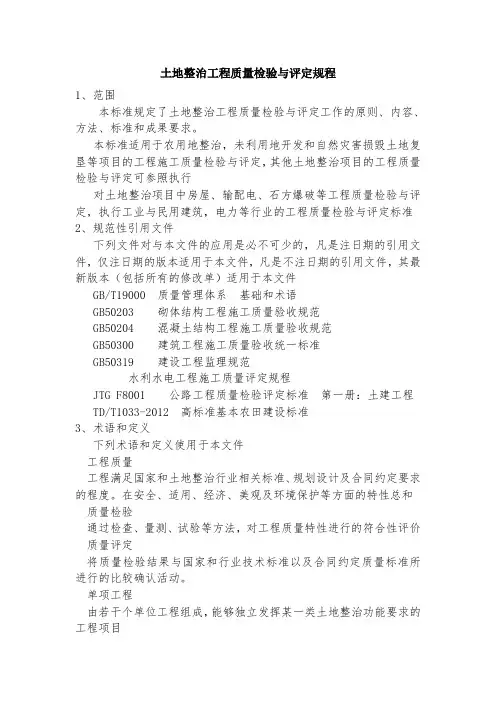 土地整治工程质量检验与评定规程

1、范围

本标准规定了土地整治工程质量检验与评定工作的原则、内容、方法、标准和成果要求。

本标准适用于农用地整治，未利用地开发和自然灾害损毁土地复垦等项目的工程施工质量检验与评定，其他土地整治项目的工程质量检验与评定可参照执行

对土地整治项目中房屋、输配电、石方爆破等工程质量检验与评定，执行工业与民用建筑，电力等行业的工程质量检验与评定标准

2、规范性引用文件

下列文件对与本文件的应用是必不可少的，凡是注日期的引用文件，仅注日期的版本适用于本文件，凡是不注日期的引用文件，其最新版本（包括所有的修改单）适用于本文件

GB/T19000　质量管理体系　基础和术语

GB50203　砌体结构工程施工质量验收规范

GB50204　混凝土结构工程施工质量验收规范

GB50300　建筑工程施工质量验收统一标准

GB50319　建设工程监理规范

水利水电工程施工质量评定规程

JTG F8001　公路工程质量检验评定标准　第一册：土建工程

TD/T1033-2012　高标准基本农田建设标准

3、术语和定义

下列术语和定义使用于本文件

工程质量

工程满足国家和土地整治行业相关标准、规划设计及合同约定要求的程度。在安全、适用、经济、美观及环境保护等方面的特性总和

质量检验

通过检查、量测、试验等方法，对工程质量特性进行的符合性评价

质量评定

将质量检验结果与国家和行业技术标准以及合同约定质量标准所进行的比较确认活动。

单项工程

由若干个单位工程组成，能够独立发挥某一类土地整治功能要求的工程项目